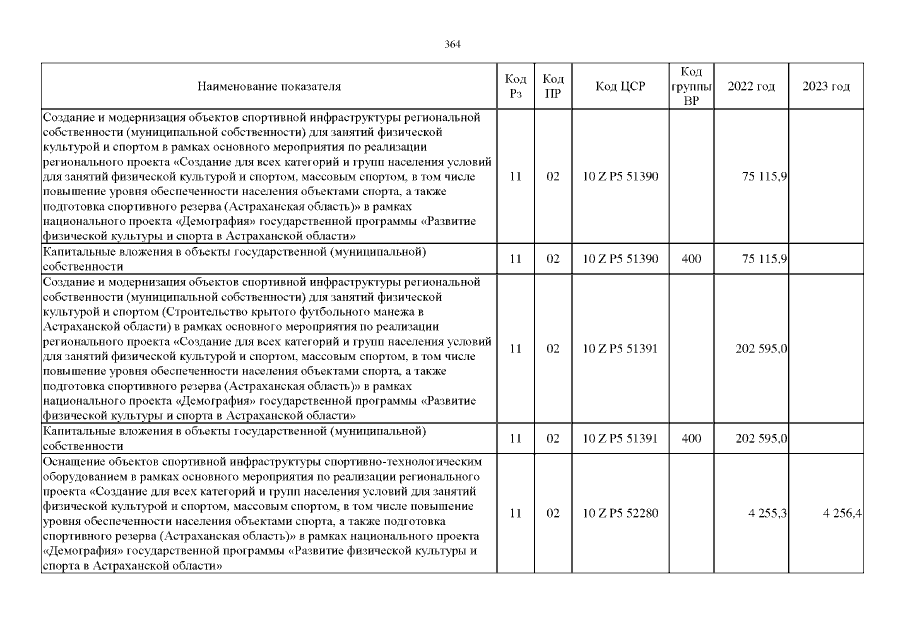 364

| Наименование показателя | Код Рз | Код ПР | Код ЦСР | Код группы ВР | 2022 год | 2023 год |
|---|---|---|---|---|---|---|
| Создание и модернизация объектов спортивной инфраструктуры региональной собственности (муниципальной собственности) для занятий физической культурой и спортом в рамках основного мероприятия по реализации регионального проекта «Создание для всех категорий и групп населения условий для занятий физической культурой и спортом, массовым спортом, в том числе повышение уровня обеспеченности населения объектами спорта, а также подготовка спортивного резерва (Астраханская область)» в рамках национального проекта «Демография» государственной программы «Развитие физической культуры и спорта в Астраханской области» | 11 | 02 | 10 Z P5 51390 | | 75 115,9 | |
| Капитальные вложения в объекты государственной (муниципальной) собственности | 11 | 02 | 10 Z P5 51390 | 400 | 75 115,9 | |
| Создание и модернизация объектов спортивной инфраструктуры региональной собственности (муниципальной собственности) для занятий физической культурой и спортом (Строительство крытого футбольного манежа в Астраханской области) в рамках основного мероприятия по реализации регионального проекта «Создание для всех категорий и групп населения условий для занятий физической культурой и спортом, массовым спортом, в том числе повышение уровня обеспеченности населения объектами спорта, а также подготовка спортивного резерва (Астраханская область)» в рамках национального проекта «Демография» государственной программы «Развитие физической культуры и спорта в Астраханской области» | 11 | 02 | 10 Z P5 51391 | | 202 595,0 | |
| Капитальные вложения в объекты государственной (муниципальной) собственности | 11 | 02 | 10 Z P5 51391 | 400 | 202 595,0 | |
| Оснащение объектов спортивной инфраструктуры спортивно-технологическим оборудованием в рамках основного мероприятия по реализации регионального проекта «Создание для всех категорий и групп населения условий для занятий физической культурой и спортом, массовым спортом, в том числе повышение уровня обеспеченности населения объектами спорта, а также подготовка спортивного резерва (Астраханская область)» в рамках национального проекта «Демография» государственной программы «Развитие физической культуры и спорта в Астраханской области» | 11 | 02 | 10 Z P5 52280 | | 4 255,3 | 4 256,4 |